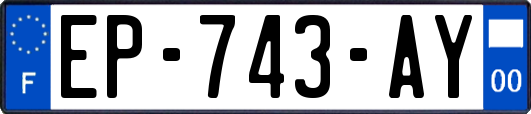 F
EP-743-AY
00